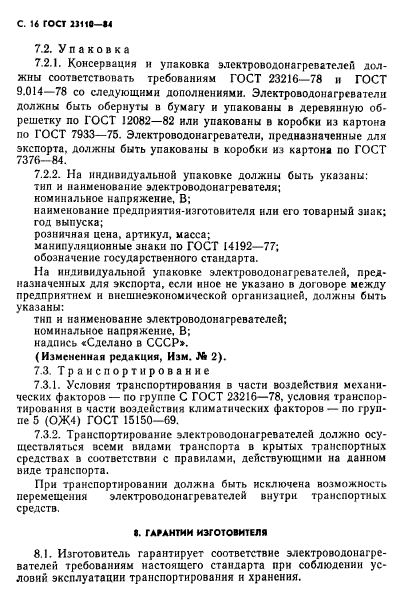 С. 16 ГОСТ 23110—84

7.2. Упаковка

7.2.1. Консервация и упаковка электроводонагревателей должны соответствовать требованиям ГОСТ 23216—78 и ГОСТ 9.014—78 со следующими дополнениями. Электроводонагреватели должны быть обернуты в бумагу и упакованы в деревянную обрешетку по ГОСТ 12082—82 или упакованы в коробки из картона по ГОСТ 7933—75. Электроводонагреватели, предназначенные для экспорта, должны быть упакованы в коробки из картона по ГОСТ 7376—84.

7.2.2. На индивидуальной упаковке должны быть указаны:
тип и наименование электроводонагревателя;
номинальное напряжение, В;
наименование предприятия-изготовителя или его товарный знак;
год выпуска;
розничная цена, артикул, масса;
манипуляционные знаки по ГОСТ 14192—77;
обозначение государственного стандарта.

На индивидуальной упаковке электроводонагревателей, предназначенных для экспорта, если иное не указано в договоре между предприятием и внешнеэкономической организацией, должны быть указаны:
тип и наименование электроводонагревателей;
номинальное напряжение, В;
надпись «Сделано в СССР».
(Измененная редакция, Изм. № 2).

7.3. Транспортирование

7.3.1. Условия транспортирования в части воздействия механических факторов — по группе С ГОСТ 23216—78, условия транспортирования в части воздействия климатических факторов — по группе 5 (ОЖ4) ГОСТ 15150—69.

7.3.2. Транспортирование электроводонагревателей должно осуществляться всеми видами транспорта в крытых транспортных средствах в соответствии с правилами, действующими на данном виде транспорта.

При транспортировании должна быть исключена возможность перемещения электроводонагревателей внутри транспортных средств.

8. ГАРАНТИИ ИЗГОТОВИТЕЛЯ

8.1. Изготовитель гарантирует соответствие электроводонагревателей требованиям настоящего стандарта при соблюдении условий эксплуатации транспортирования и хранения.